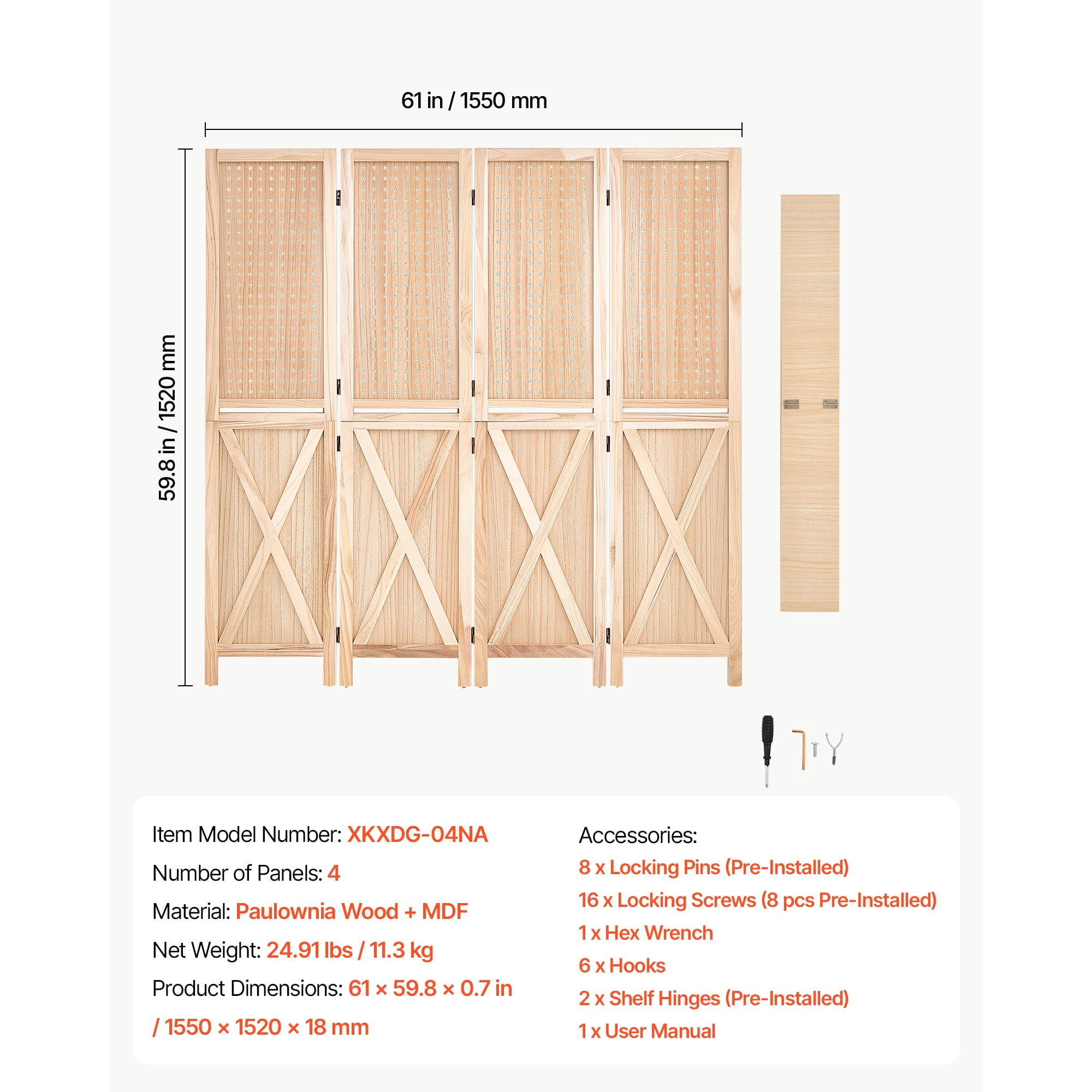 61 in / 1550 mm

59.8 in / 1520 mm

Item Model Number: XKXDG-04NA

Number of Panels: 4

Material: Paulownia Wood + MDF

Net Weight: 24.91 lbs / 11.3 kg

Product Dimensions: 61 × 59.8 × 0.7 in / 1550 × 1520 × 18 mm

Accessories:

8 x Locking Pins (Pre-Installed)

16 x Locking Screws (8 pcs Pre-Installed)

1 x Hex Wrench

6 x Hooks

2 x Shelf Hinges (Pre-Installed)

1 x User Manual